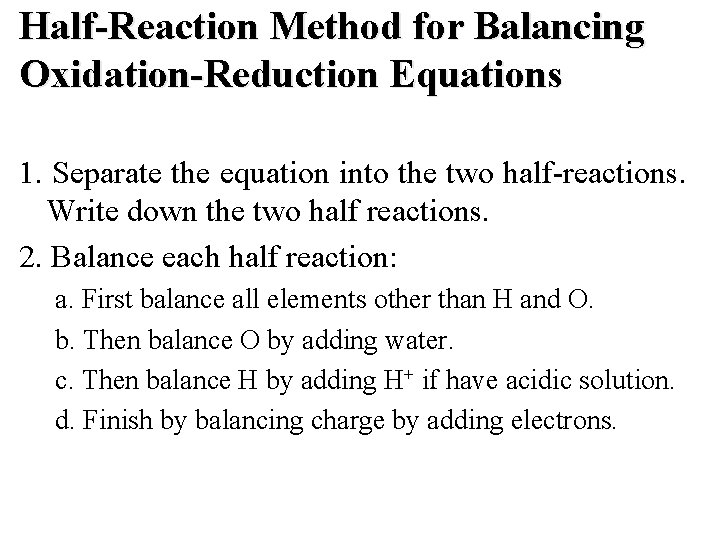 Half-Reaction Method for Balancing Oxidation-Reduction Equations

1. Separate the equation into the two half-reactions. Write down the two half reactions.

2. Balance each half reaction:

a. First balance all elements other than H and O.

b. Then balance O by adding water.

c. Then balance H by adding $H^+$ if have acidic solution.

d. Finish by balancing charge by adding electrons.